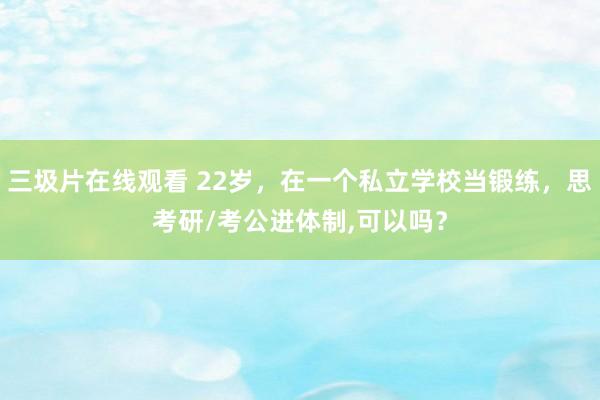 三圾片在线观看 22岁，在一个私立学校当锻练，思考研/考公进体制,可以吗？